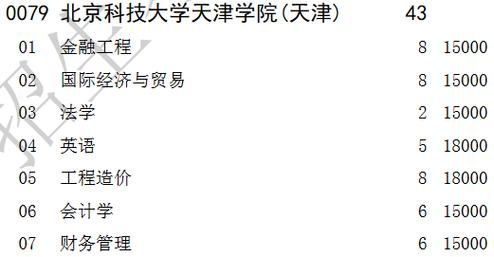 0079 北京科技大学天津学院(天津) 43

| | | | |
|---|---|---|---|
| 01 | 金融工程 | 8 | 15000 |
| 02 | 国际经济与贸易 | 8 | 15000 |
| 03 | 法学 | 2 | 15000 |
| 04 | 英语 | 5 | 18000 |
| 05 | 工程造价 | 8 | 18000 |
| 06 | 会计学 | 6 | 15000 |
| 07 | 财务管理 | 6 | 15000 |